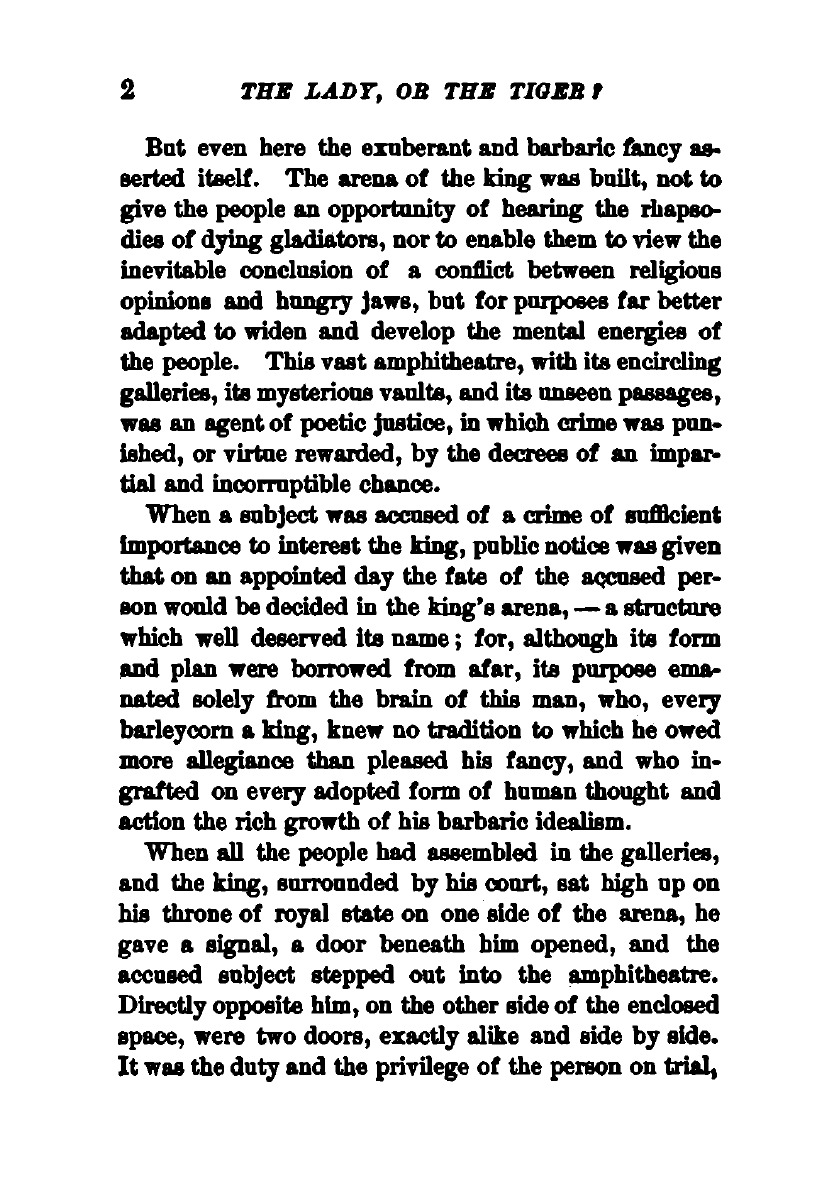 2 THE LADY, OR THE TIGER?

But even here the exuberant and barbaric fancy asserted itself. The arena of the king was built, not to give the people an opportunity of hearing the rhapsodies of dying gladiators, nor to enable them to view the inevitable conclusion of a conflict between religious opinions and hungry jaws, but for purposes far better adapted to widen and develop the mental energies of the people. This vast amphitheatre, with its encircling galleries, its mysterious vaults, and its unseen passages, was an agent of poetic justice, in which crime was punished, or virtue rewarded, by the decrees of an impartial and incorruptible chance.

When a subject was accused of a crime of sufficient importance to interest the king, public notice was given that on an appointed day the fate of the accused person would be decided in the king's arena, — a structure which well deserved its name; for, although its form and plan were borrowed from afar, its purpose emanated solely from the brain of this man, who, every barleycorn a king, knew no tradition to which he owed more allegiance than pleased his fancy, and who ingrafted on every adopted form of human thought and action the rich growth of his barbaric idealism.

When all the people had assembled in the galleries, and the king, surrounded by his court, sat high up on his throne of royal state on one side of the arena, he gave a signal, a door beneath him opened, and the accused subject stepped out into the amphitheatre. Directly opposite him, on the other side of the enclosed space, were two doors, exactly alike and side by side. It was the duty and the privilege of the person on trial,